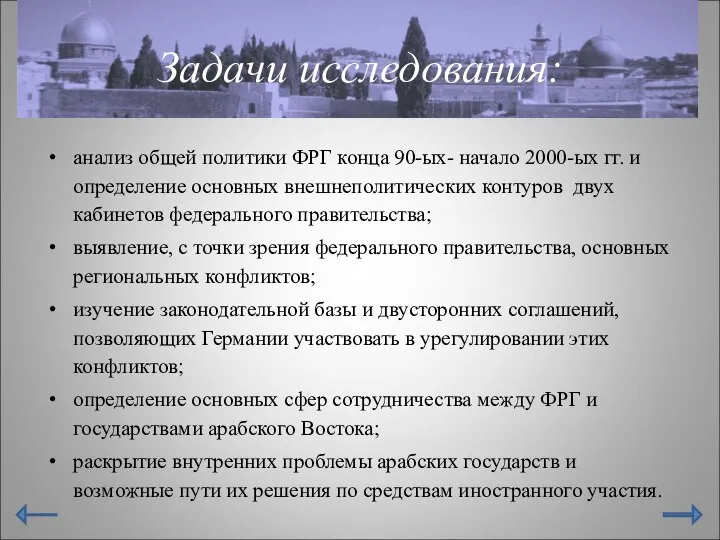 Задачи исследования:

• анализ общей политики ФРГ конца 90-ых- начало 2000-ых гг. и определение основных внешнеполитических контуров двух кабинетов федерального правительства;
• выявление, с точки зрения федерального правительства, основных региональных конфликтов;
• изучение законодательной базы и двусторонних соглашений, позволяющих Германии участвовать в урегулировании этих конфликтов;
• определение основных сфер сотрудничества между ФРГ и государствами арабского Востока;
• раскрытие внутренних проблемы арабских государств и возможные пути их решения по средствам иностранного участия.